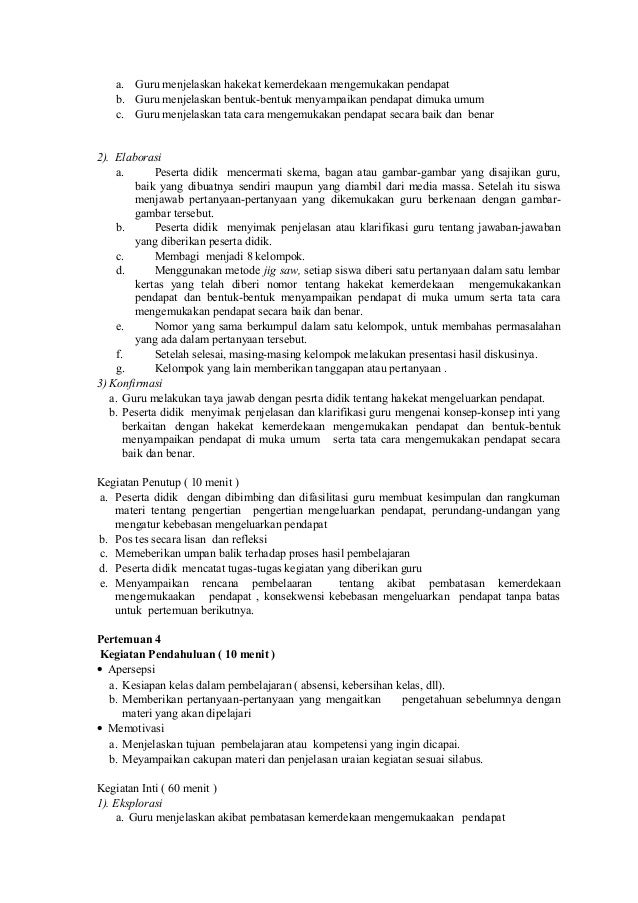 a. Guru menjelaskan hakekat kemerdekaan mengemukakan pendapat
b. Guru menjelaskan bentuk-bentuk menyampaikan pendapat dimuka umum
c. Guru menjelaskan tata cara mengemukakan pendapat secara baik dan benar

2). Elaborasi
a. Peserta didik mencermati skema, bagan atau gambar-gambar yang disajikan guru, baik yang dibuatnya sendiri maupun yang diambil dari media massa. Setelah itu siswa menjawab pertanyaan-pertanyaan yang dikemukakan guru berkenaan dengan gambar-gambar tersebut.
b. Peserta didik menyimak penjelasan atau klarifikasi guru tentang jawaban-jawaban yang diberikan peserta didik.
c. Membagi menjadi 8 kelompok.
d. Menggunakan metode jig saw, setiap siswa diberi satu pertanyaan dalam satu lembar kertas yang telah diberi nomor tentang hakekat kemerdekaan mengemukakankan pendapat dan bentuk-bentuk menyampaikan pendapat di muka umum serta tata cara mengemukakan pendapat secara baik dan benar.
e. Nomor yang sama berkumpul dalam satu kelompok, untuk membahas permasalahan yang ada dalam pertanyaan tersebut.
f. Setelah selesai, masing-masing kelompok melakukan presentasi hasil diskusinya.
g. Kelompok yang lain memberikan tanggapan atau pertanyaan .
3) Konfirmasi
a. Guru melakukan taya jawab dengan pesrta didik tentang hakekat mengeluarkan pendapat.
b. Peserta didik menyimak penjelasan dan klarifikasi guru mengenai konsep-konsep inti yang berkaitan dengan hakekat kemerdekaan mengemukakan pendapat dan bentuk-bentuk menyampaikan pendapat di muka umum serta tata cara mengemukakan pendapat secara baik dan benar.

Kegiatan Penutup ( 10 menit )
a. Peserta didik dengan dibimbing dan difasilitasi guru membuat kesimpulan dan rangkuman materi tentang pengertian pengertian mengeluarkan pendapat, perundang-undangan yang mengatur kebebasan mengeluarkan pendapat
b. Pos tes secara lisan dan refleksi
c. Memeberikan umpan balik terhadap proses hasil pembelajaran
d. Peserta didik mencatat tugas-tugas kegiatan yang diberikan guru
e. Menyampaikan rencana pembelaaran tentang akibat pembatasan kemerdekaan mengemukaakan pendapat , konsekwensi kebebasan mengeluarkan pendapat tanpa batas untuk pertemuan berikutnya.

Pertemuan 4
Kegiatan Pendahuluan ( 10 menit )
• Apersepsi
a. Kesiapan kelas dalam pembelajaran ( absensi, kebersihan kelas, dll).
b. Memberikan pertanyaan-pertanyaan yang mengaitkan pengetahuan sebelumnya dengan materi yang akan dipelajari
• Memotivasi
a. Menjelaskan tujuan pembelajaran atau kompetensi yang ingin dicapai.
b. Meyampaikan cakupan materi dan penjelasan uraian kegiatan sesuai silabus.

Kegiatan Inti ( 60 menit )
1). Eksplorasi
a. Guru menjelaskan akibat pembatasan kemerdekaan mengemukaakan pendapat